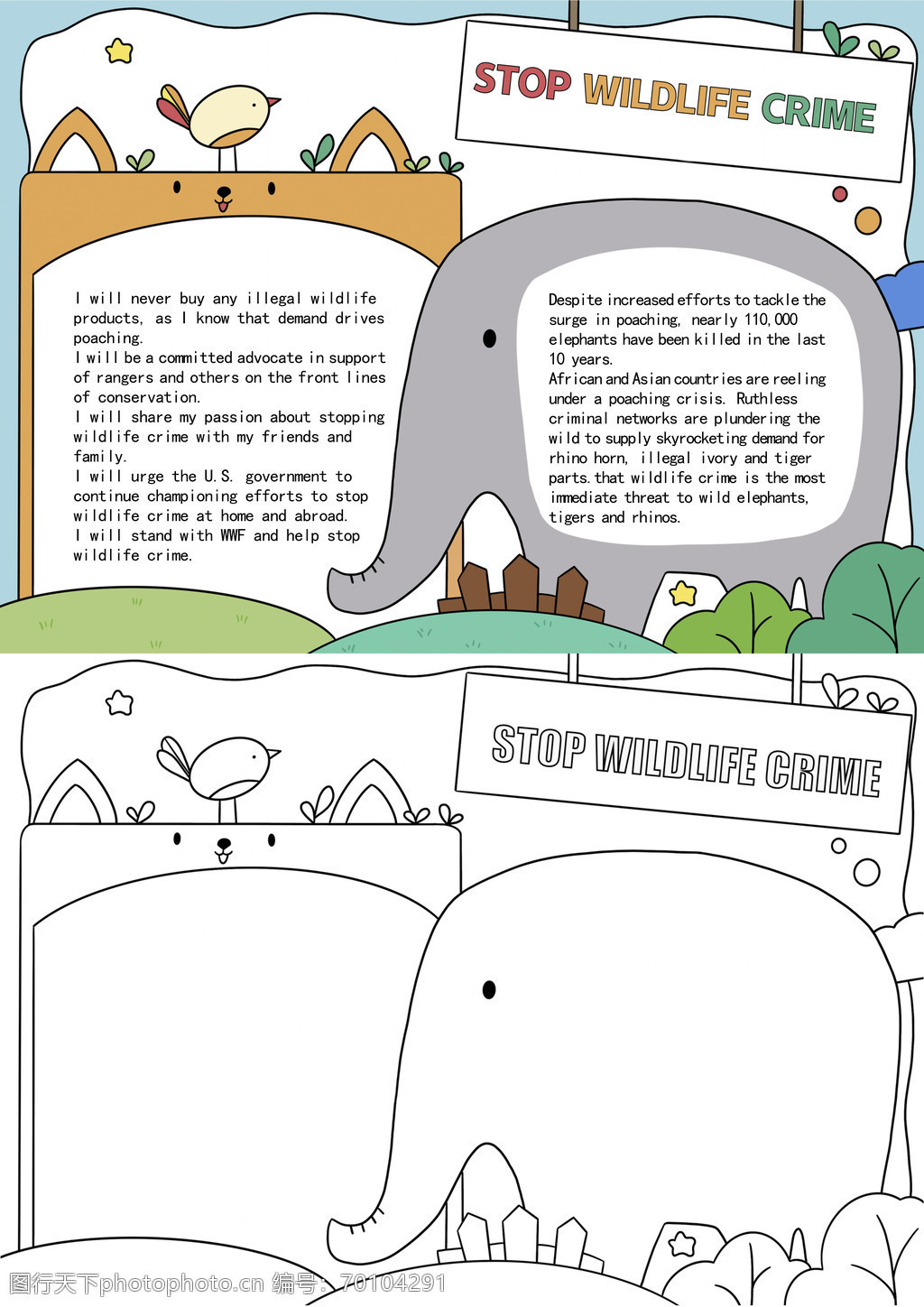 STOP WILDLIFE CRIME

I will never buy any illegal wildlife products, as I know that demand drives poaching.
I will be a committed advocate in support of rangers and others on the front lines of conservation.
I will share my passion about stopping wildlife crime with my friends and family.
I will urge the U.S. government to continue championing efforts to stop wildlife crime at home and abroad.
I will stand with WWF and help stop wildlife crime.

Despite increased efforts to tackle the surge in poaching, nearly 110,000 elephants have been killed in the last 10 years.
African and Asian countries are reeling under a poaching crisis. Ruthless criminal networks are plundering the wild to supply skyrocketing demand for rhino horn, illegal ivory and tiger parts.that wildlife crime is the most immediate threat to wild elephants, tigers and rhinos.

STOP WILDLIFE CRIME

图行天下photophoto.cn 编号：70104291